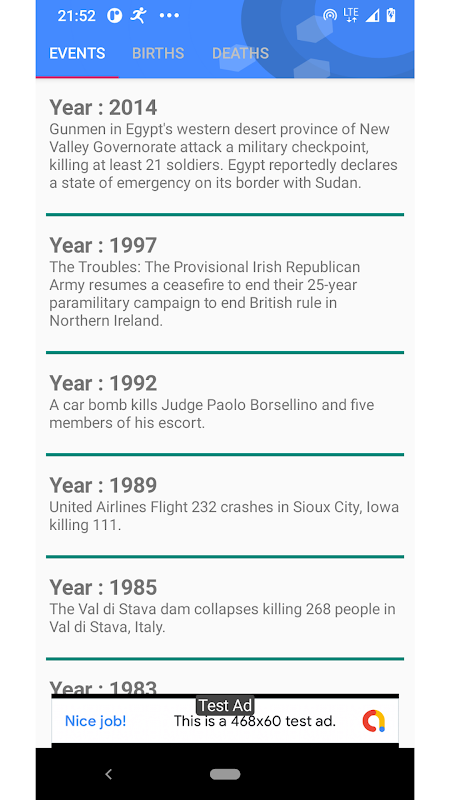 21:52 LTE

EVENTS BIRTHS DEATHS

Year : 2014
Gunmen in Egypt's western desert province of New Valley Governorate attack a military checkpoint, killing at least 21 soldiers. Egypt reportedly declares a state of emergency on its border with Sudan.

Year : 1997
The Troubles: The Provisional Irish Republican Army resumes a ceasefire to end their 25-year paramilitary campaign to end British rule in Northern Ireland.

Year : 1992
A car bomb kills Judge Paolo Borsellino and five members of his escort.

Year : 1989
United Airlines Flight 232 crashes in Sioux City, Iowa killing 111.

Year : 1985
The Val di Stava dam collapses killing 268 people in Val di Stava, Italy.

Year : 1983

Test Ad
Nice job! This is a 468x60 test ad.